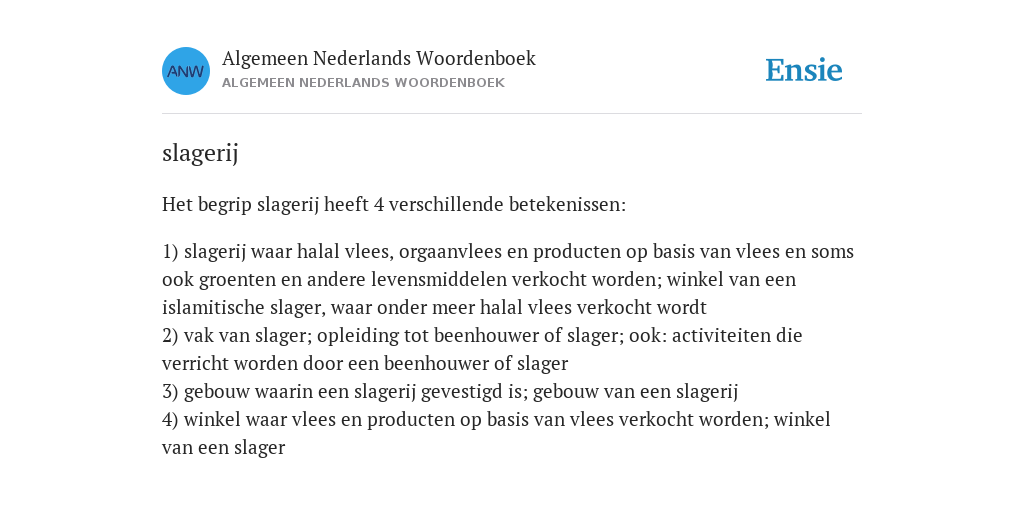 ANW

Algemeen Nederlands Woordenboek
ALGEMEEN NEDERLANDS WOORDENBOEK

Ensie

slagerij

Het begrip slagerij heeft 4 verschillende betekenissen:

1) slagerij waar halal vlees, orgaanvlees en producten op basis van vlees en soms ook groenten en andere levensmiddelen verkocht worden; winkel van een islamitische slager, waar onder meer halal vlees verkocht wordt
2) vak van slager; opleiding tot beenhouwer of slager; ook: activiteiten die verricht worden door een beenhouwer of slager
3) gebouw waarin een slagerij gevestigd is; gebouw van een slagerij
4) winkel waar vlees en producten op basis van vlees verkocht worden; winkel van een slager